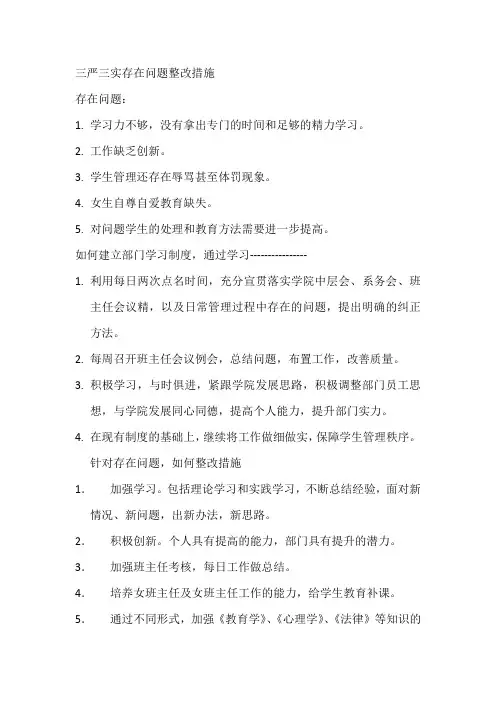 三严三实存在问题整改措施

存在问题：

1. 学习力不够，没有拿出专门的时间和足够的精力学习。

2. 工作缺乏创新。

3. 学生管理还存在辱骂甚至体罚现象。

4. 女生自尊自爱教育缺失。

5. 对问题学生的处理和教育方法需要进一步提高。

如何建立部门学习制度，通过学习----------------

1. 利用每日两次点名时间，充分宣贯落实学院中层会、系务会、班主任会议精，以及日常管理过程中存在的问题，提出明确的纠正方法。

2. 每周召开班主任会议例会，总结问题，布置工作，改善质量。

3. 积极学习，与时俱进，紧跟学院发展思路，积极调整部门员工思想，与学院发展同心同德，提高个人能力，提升部门实力。

4. 在现有制度的基础上，继续将工作做细做实，保障学生管理秩序。

针对存在问题，如何整改措施

1. 加强学习。包括理论学习和实践学习，不断总结经验，面对新情况、新问题，出新办法，新思路。

2. 积极创新。个人具有提高的能力，部门具有提升的潜力。

3. 加强班主任考核，每日工作做总结。

4. 培养女班主任及女班主任工作的能力，给学生教育补课。

5. 通过不同形式，加强《教育学》、《心理学》、《法律》等知识的